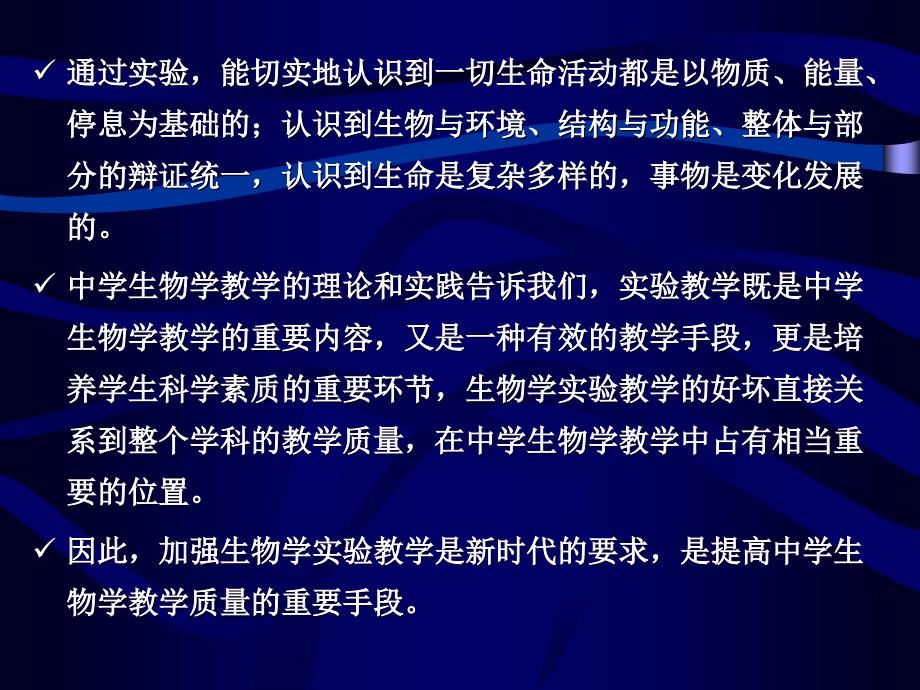 ✓ 通过实验，能切实地认识到一切生命活动都是以物质、能量、停息为基础的；认识到生物与环境、结构与功能、整体与部分的辩证统一，认识到生命是复杂多样的，事物是变化发展的。

✓ 中学生物学教学的理论和实践告诉我们，实验教学既是中学生物学教学的重要内容，又是一种有效的教学手段，更是培养学生科学素质的重要环节，生物学实验教学的好坏直接关系到整个学科的教学质量，在中学生物学教学中占有相当重要的位置。

✓ 因此，加强生物学实验教学是新时代的要求，是提高中学生物学教学质量的重要手段。